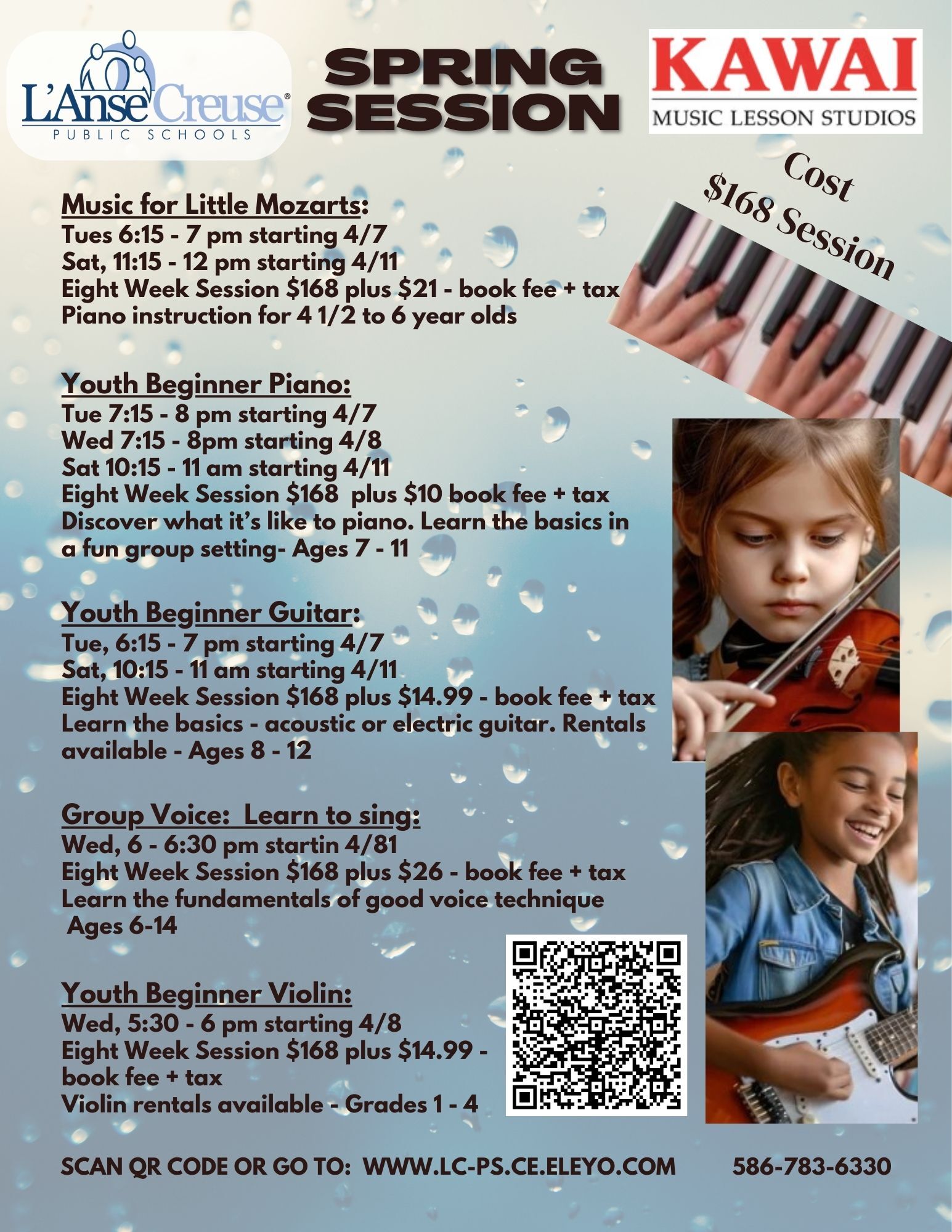 L'Anse Creuse®
PUBLIC SCHOOLS

SPRING SESSION

KAWAI
MUSIC LESSON STUDIOS

Cost
$168 Session

Music for Little Mozarts:
Tues 6:15 - 7 pm starting 4/7
Sat, 11:15 - 12 pm starting 4/11
Eight Week Session $168 plus $21 - book fee + tax
Piano instruction for 4 1/2 to 6 year olds

Youth Beginner Piano:
Tue 7:15 - 8 pm starting 4/7
Wed 7:15 - 8pm starting 4/8
Sat 10:15 - 11 am starting 4/11
Eight Week Session $168 plus $10 book fee + tax
Discover what it's like to piano. Learn the basics in a fun group setting- Ages 7 - 11

Youth Beginner Guitar:
Tue, 6:15 - 7 pm starting 4/7
Sat, 10:15 - 11 am starting 4/11
Eight Week Session $168 plus $14.99 - book fee + tax
Learn the basics - acoustic or electric guitar. Rentals available - Ages 8 - 12

Group Voice: Learn to sing:
Wed, 6 - 6:30 pm startin 4/81
Eight Week Session $168 plus $26 - book fee + tax
Learn the fundamentals of good voice technique
Ages 6-14

Youth Beginner Violin:
Wed, 5:30 - 6 pm starting 4/8
Eight Week Session $168 plus $14.99 - book fee + tax
Violin rentals available - Grades 1 - 4

SCAN QR CODE OR GO TO: WWW.LC-PS.CE.ELEYO.COM 586-783-6330